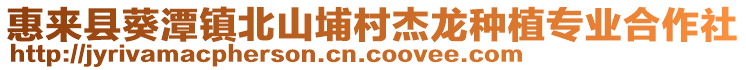 惠来县葵潭镇北山埔村杰龙种植专业合作社
http://jyrivamacpherson.cn.coovee.com